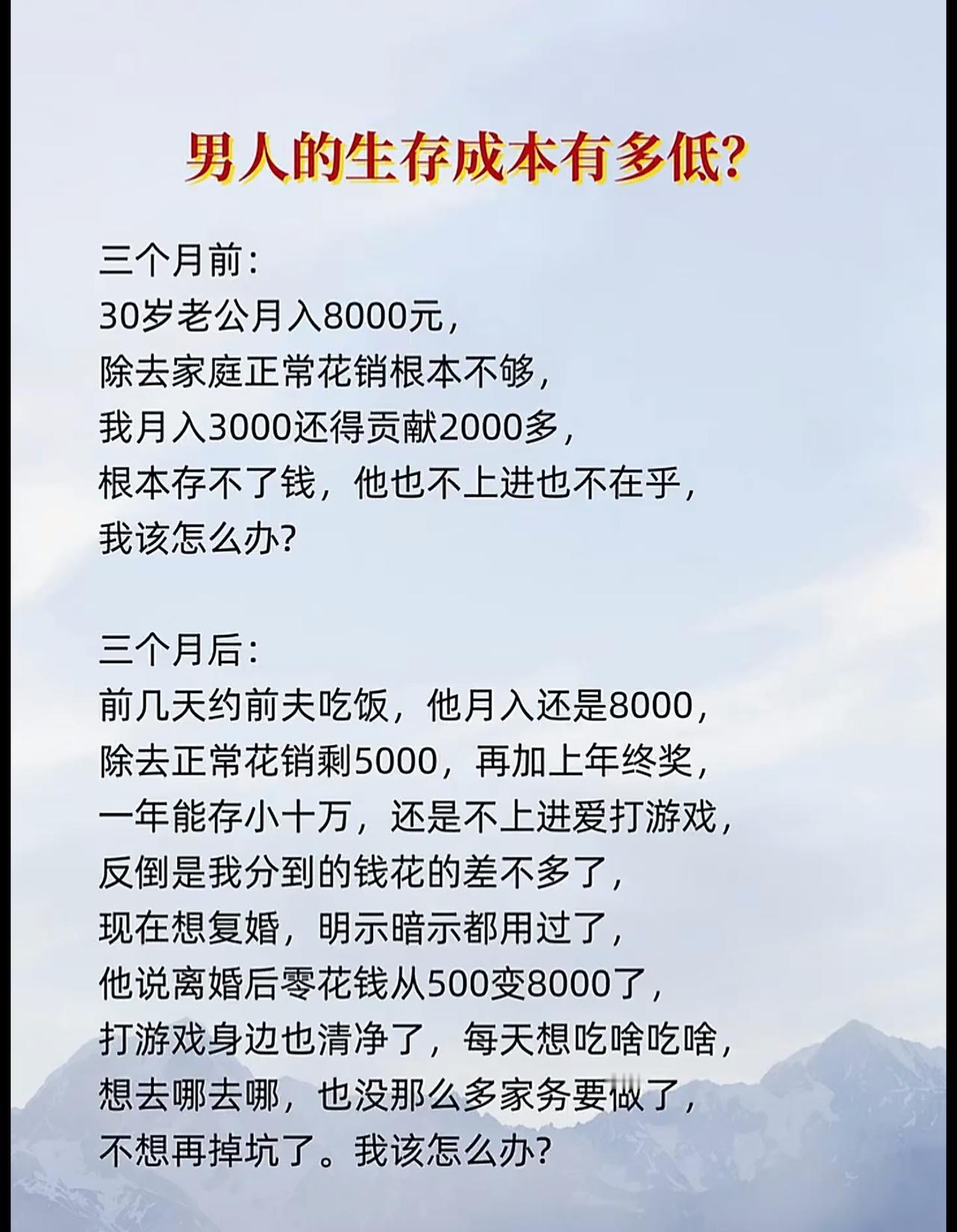 男人的生存成本有多低?

三个月前:
30岁老公月入8000元,
除去家庭正常花销根本不够,
我月入3000还得贡献2000多,
根本存不了钱,他也不上进也不在乎,
我该怎么办?

三个月后:
前几天约前夫吃饭,他月入还是8000,
除去正常花销剩5000,再加上年终奖,
一年能存小十万,还是不上进爱打游戏,
反倒是我分到的钱花的差不多了,
现在想复婚,明示暗示都用过了,
他说离婚后零花钱从500变8000了,
打游戏身边也清净了,每天想吃啥吃啥,
想去哪去哪,也没那么多家务要做了,
不想再掉坑了。我该怎么办?